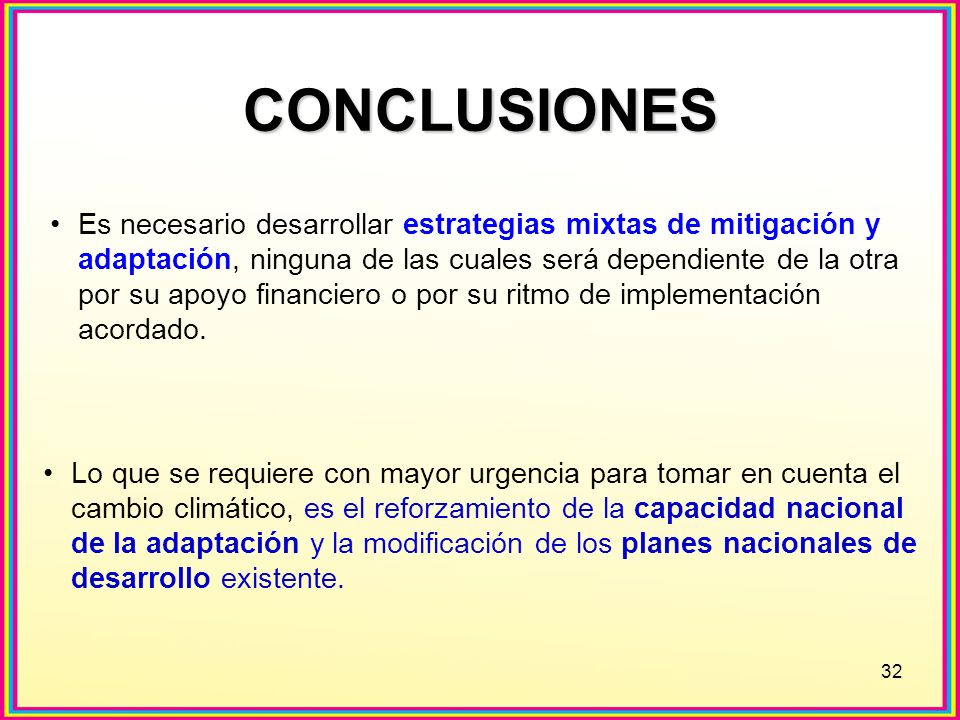 CONCLUSIONES

• Es necesario desarrollar estrategias mixtas de mitigación y adaptación, ninguna de las cuales será dependiente de la otra por su apoyo financiero o por su ritmo de implementación acordado.

• Lo que se requiere con mayor urgencia para tomar en cuenta el cambio climático, es el reforzamiento de la capacidad nacional de la adaptación y la modificación de los planes nacionales de desarrollo existente.

32